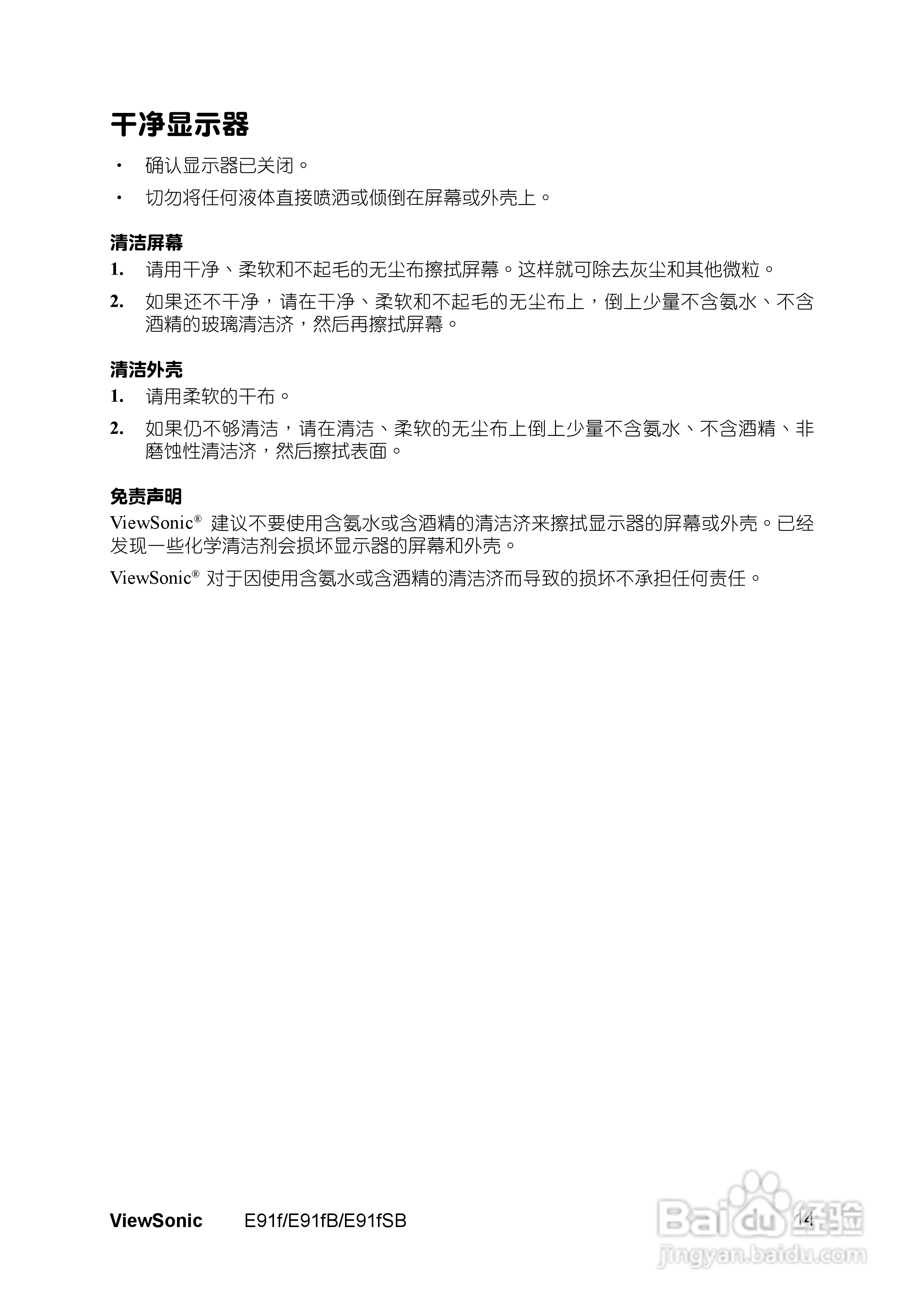 干净显示器

· 确认显示器已关闭。

· 切勿将任何液体直接喷洒或倾倒在屏幕或外壳上。

清洁屏幕

1. 请用干净、柔软和不起毛的无尘布擦拭屏幕。这样就可除去灰尘和其他微粒。

2. 如果还不干净，请在干净、柔软和不起毛的无尘布上，倒上少量不含氨水、不含酒精的玻璃清洁济，然后再擦拭屏幕。

清洁外壳

1. 请用柔软的干布。

2. 如果仍不够清洁，请在清洁、柔软的无尘布上倒上少量不含氨水、不含酒精、非磨蚀性清洁济，然后擦拭表面。

免责声明

ViewSonic® 建议不要使用含氨水或含酒精的清洁济来擦拭显示器的屏幕或外壳。已经发现一些化学清洁剂会损坏显示器的屏幕和外壳。

ViewSonic® 对于因使用含氨水或含酒精的清洁济而导致的损坏不承担任何责任。

ViewSonic E91f/E91fB/E91fSB 14

Baidu 经验
jingyan.baidu.com